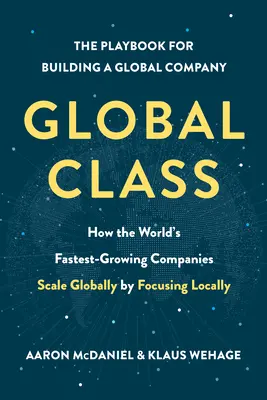 THE PLAYBOOK FOR
BUILDING A GLOBAL COMPANY

GLOBAL
CLASS

How the World's
Fastest-Growing Companies
Scale Globally by Focusing Locally

AARON McDANIEL & KLAUS WEHAGE